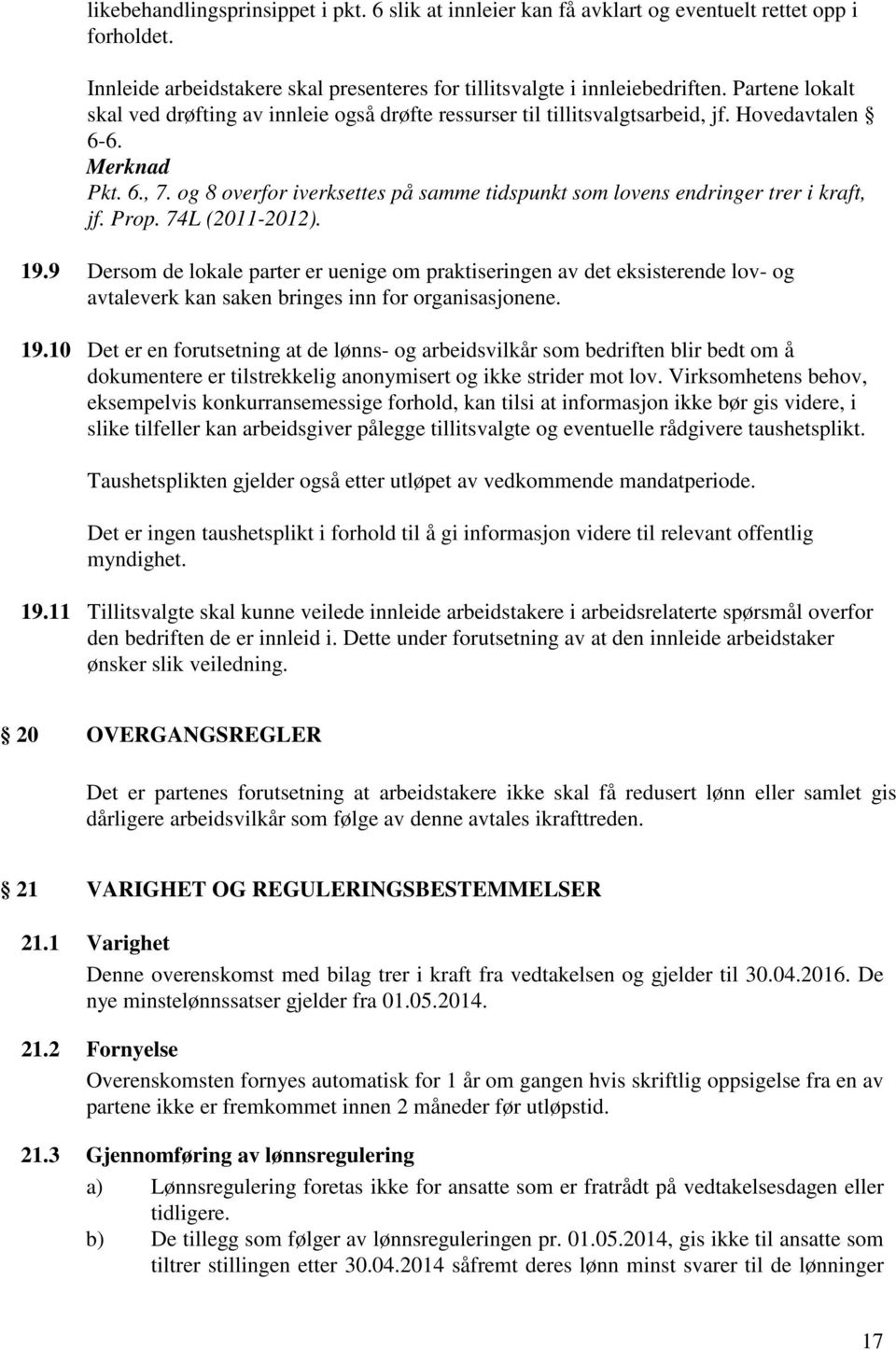 likebehandlingsprinsippet i pkt. 6 slik at innleier kan få avklart og eventuelt rettet opp i forholdet.

Innleide arbeidstakere skal presenteres for tillitsvalgte i innleiebedriften. Partene lokalt skal ved drøfting av innleie også drøfte ressurser til tillitsvalgtsarbeid, jf. Hovedavtalen § 6-6.

Merknad

Pkt. 6., 7. og 8 overfor iverksettes på samme tidspunkt som lovens endringer trer i kraft, jf. Prop. 74L (2011-2012).

19.9 Dersom de lokale parter er uenige om praktiseringen av det eksisterende lov- og avtaleverk kan saken bringes inn for organisasjonene.

19.10 Det er en forutsetning at de lønns- og arbeidsvilkår som bedriften blir bedt om å dokumentere er tilstrekkelig anonymisert og ikke strider mot lov. Virksomhetens behov, eksempelvis konkurransemessige forhold, kan tilsi at informasjon ikke bør gis videre, i slike tilfeller kan arbeidsgiver pålegge tillitsvalgte og eventuelle rådgivere taushetsplikt.

Taushetsplikten gjelder også etter utløpet av vedkommende mandatperiode.

Det er ingen taushetsplikt i forhold til å gi informasjon videre til relevant offentlig myndighet.

19.11 Tillitsvalgte skal kunne veilede innleide arbeidstakere i arbeidsrelaterte spørsmål overfor den bedriften de er innleid i. Dette under forutsetning av at den innleide arbeidstaker ønsker slik veiledning.

§ 20 OVERGANGSREGLER

Det er partenes forutsetning at arbeidstakere ikke skal få redusert lønn eller samlet gis dårligere arbeidsvilkår som følge av denne avtales ikrafttreden.

§ 21 VARIGHET OG REGULERINGSBESTEMMELSER

21.1 Varighet

Denne overenskomst med bilag trer i kraft fra vedtakelsen og gjelder til 30.04.2016. De nye minstelønnssatser gjelder fra 01.05.2014.

21.2 Fornyelse

Overenskomsten fornyes automatisk for 1 år om gangen hvis skriftlig oppsigelse fra en av partene ikke er fremkommet innen 2 måneder før utløpstid.

21.3 Gjennomføring av lønnsregulering

a) Lønnsregulering foretas ikke for ansatte som er fratrådt på vedtakelsesdagen eller tidligere.

b) De tillegg som følger av lønnsreguleringen pr. 01.05.2014, gis ikke til ansatte som tiltrer stillingen etter 30.04.2014 såfremt deres lønn minst svarer til de lønninger

17